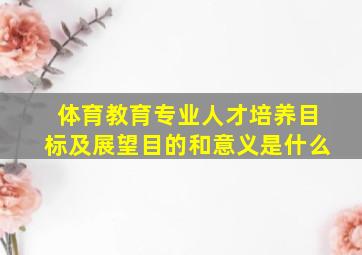 体育教育专业人才培养目标及展望目的和意义是什么